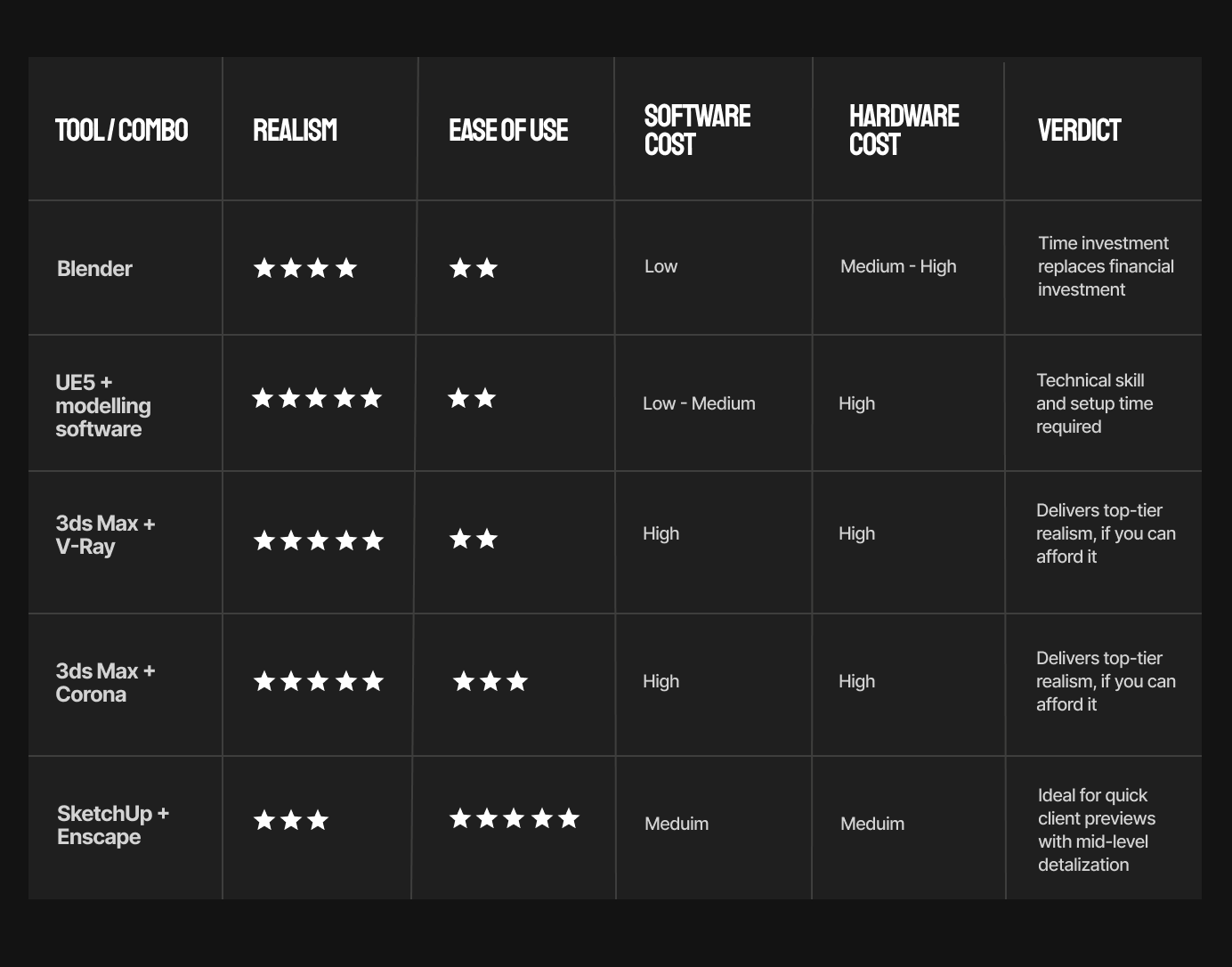 | TOOL / COMBO | REALISM | EASE OF USE | SOFTWARE COST | HARDWARE COST | VERDICT |
|---|---|---|---|---|---|
| Blender | ★★★★ | ★★ | Low | Medium - High | Time investment replaces financial investment |
| UE5 + modelling software | ★★★★★ | ★★ | Low - Medium | High | Technical skill and setup time required |
| 3ds Max + V-Ray | ★★★★★ | ★★ | High | High | Delivers top-tier realism, if you can afford it |
| 3ds Max + Corona | ★★★★★ | ★★★ | High | High | Delivers top-tier realism, if you can afford it |
| SketchUp + Enscape | ★★★ | ★★★★★ | Meduim | Meduim | Ideal for quick client previews with mid-level detalization |